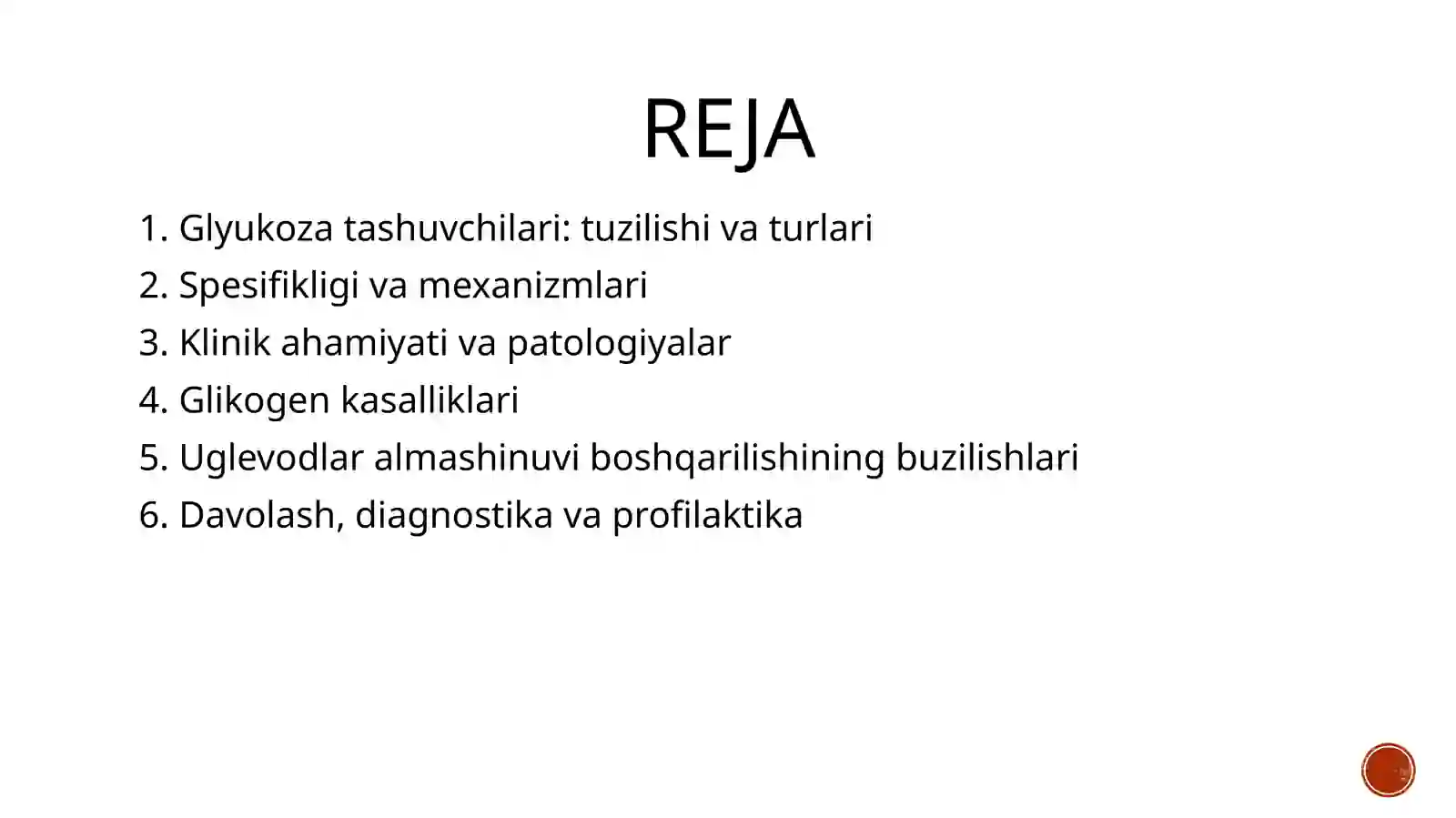 REJA

1. Glyukoza tashuvchilari: tuzilishi va turlari
2. Spesifikligi va mexanizmlari
3. Klinik ahamiyati va patologiyalar
4. Glikogen kasalliklari
5. Uglevodlar almashinuvi boshqarilishining buzilishlari
6. Davolash, diagnostika va profilaktika